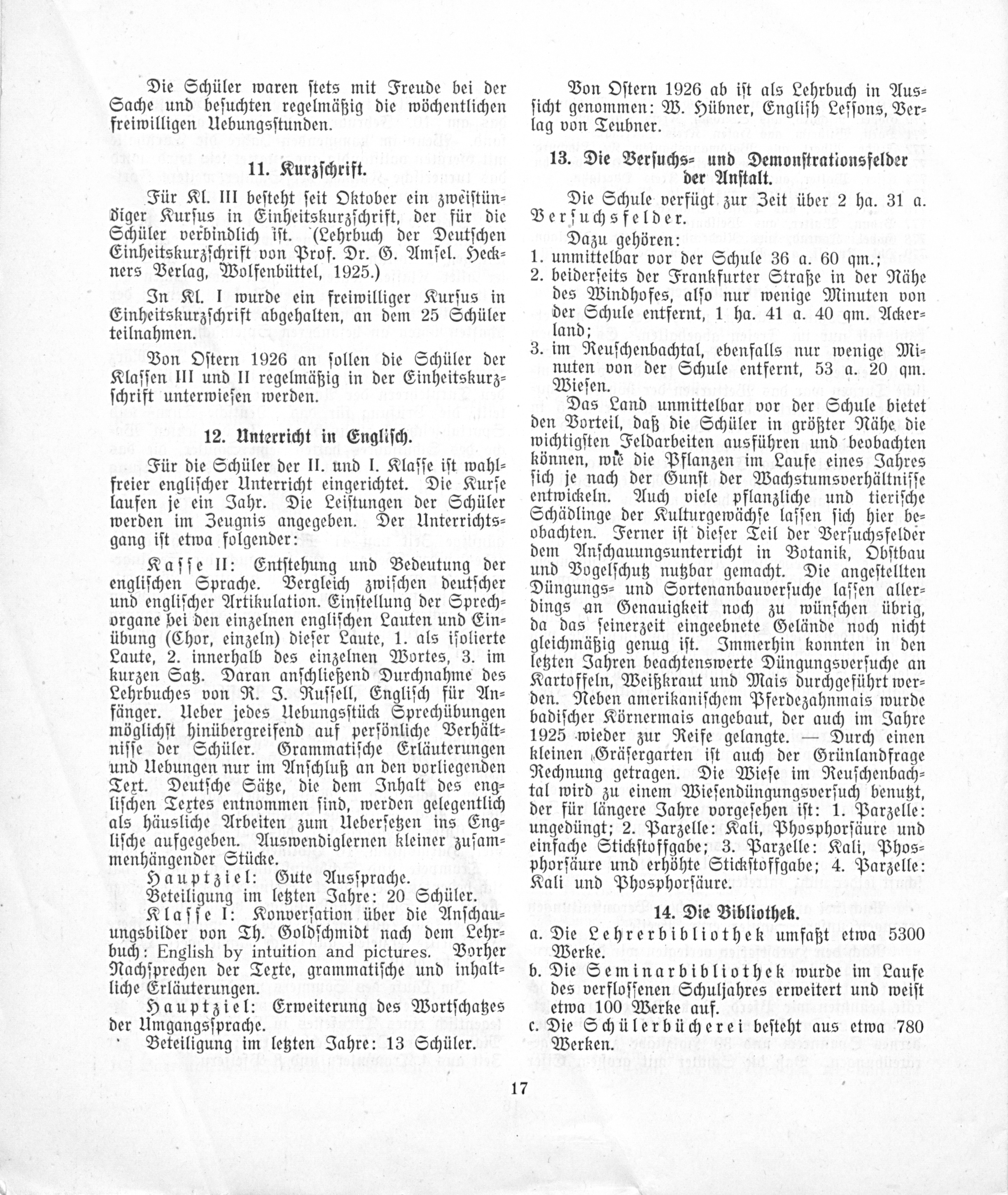 Die Schüler waren stets mit Freude bei der Sache und besuchten regelmäßig die wöchentlichen freiwilligen Uebungsstunden.

11. Kurzschrift.

Für Kl. III besteht seit Oktober ein zweistündiger Kursus in Einheitskurzschrift, der für die Schüler verbindlich ist. (Lehrbuch der Deutschen Einheitskurzschrift von Prof. Dr. G. Amsel. Heckners Verlag, Wolfenbüttel, 1925.)

In Kl. I wurde ein freiwilliger Kursus in Einheitskurzschrift abgehalten, an dem 25 Schüler teilnahmen.

Von Ostern 1926 an sollen die Schüler der Klassen III und II regelmäßig in der Einheitskurzschrift unterwiesen werden.

12. Unterricht in Englisch.

Für die Schüler der II. und I. Klasse ist wahlfreier englischer Unterricht eingerichtet. Die Kurse laufen je ein Jahr. Die Leistungen der Schüler werden im Zeugnis angegeben. Der Unterrichtsgang ist etwa folgender:

Kasse II: Entstehung und Bedeutung der englischen Sprache. Vergleich zwischen deutscher und englischer Artikulation. Einstellung der Sprechorgane bei den einzelnen englischen Lauten und Einübung (Chor, einzeln) dieser Laute, 1. als isolierte Laute, 2. innerhalb des einzelnen Wortes, 3. im kurzen Satz. Daran anschließend Durchnahme des Lehrbuches von R. J. Russell, Englisch für Anfänger. Ueber jedes Uebungsstück Sprechübungen möglichst hinübergreifend auf persönliche Verhältnisse der Schüler. Grammatische Erläuterungen und Uebungen nur im Anschluß an den vorliegenden Text. Deutsche Sätze, die dem Inhalt des englischen Textes entnommen sind, werden gelegentlich als häusliche Arbeiten zum Uebersetzen ins Englische aufgegeben. Auswendiglernen kleiner zusammenhängender Stücke.
Hauptziel: Gute Aussprache.
Beteiligung im letzten Jahre: 20 Schüler.
Klasse I: Konversation über die Anschauungsbilder von Th. Goldschmidt nach dem Lehrbuch: English by intuition and pictures. Vorher Nachsprechen der Texte, grammatische und inhaltliche Erläuterungen.
Hauptziel: Erweiterung des Wortschatzes der Umgangssprache.
Beteiligung im letzten Jahre: 13 Schüler.

Von Ostern 1926 ab ist als Lehrbuch in Aussicht genommen: W. Hübner, English Lessons, Verlag von Teubner.

13. Die Versuchs- und Demonstrationsfelder der Anstalt.

Die Schule verfügt zur Zeit über 2 ha. 31 a. Versuchsfelder.
Dazu gehören:
1. unmittelbar vor der Schule 36 a. 60 qm.;
2. beiderseits der Frankfurter Straße in der Nähe des Windhofes, also nur wenige Minuten von der Schule entfernt, 1 ha. 41 a. 40 qm. Ackerland;
3. im Reuschenbachtal, ebenfalls nur wenige Minuten von der Schule entfernt, 53 a. 20 qm. Wiesen.
Das Land unmittelbar vor der Schule bietet den Vorteil, daß die Schüler in größter Nähe die wichtigsten Feldarbeiten ausführen und beobachten können, wie die Pflanzen im Laufe eines Jahres sich je nach der Gunst der Wachstumsverhältnisse entwickeln. Auch viele pflanzliche und tierische Schädlinge der Kulturgewächse lassen sich hier beobachten. Ferner ist dieser Teil der Versuchsfelder dem Anschauungsunterricht in Botanik, Obstbau und Vogelschutz nutzbar gemacht. Die angestellten Düngungs- und Sortenanbauversuche lassen allerdings an Genauigkeit noch zu wünschen übrig, da das seinerzeit eingeebnete Gelände noch nicht gleichmäßig genug ist. Immerhin konnten in den letzten Jahren beachtenswerte Düngungsversuche an Kartoffeln, Weißkraut und Mais durchgeführt werden. Neben amerikanischem Pferdezahnmais wurde badischer Körnermais angebaut, der auch im Jahre 1925 wieder zur Reife gelangte. — Durch einen kleinen Gräsergarten ist auch der Grünlandfrage Rechnung getragen. Die Wiese im Reuschenbachtal wird zu einem Wiesendüngungsversuch benutzt, der für längere Jahre vorgesehen ist: 1. Parzelle: ungedüngt; 2. Parzelle: Kali, Phosphorsäure und einfache Stickstoffgabe; 3. Parzelle: Kali, Phosphorsäure und erhöhte Stickstoffgabe; 4. Parzelle: Kali und Phosphorsäure.

14. Die Bibliothek.

a. Die Lehrerbibliothek umfaßt etwa 5300 Werke.
b. Die Seminarbibliothek wurde im Laufe des verflossenen Schuljahres erweitert und weist etwa 100 Werke auf.
c. Die Schülerbücherei besteht aus etwa 780 Werken.

17